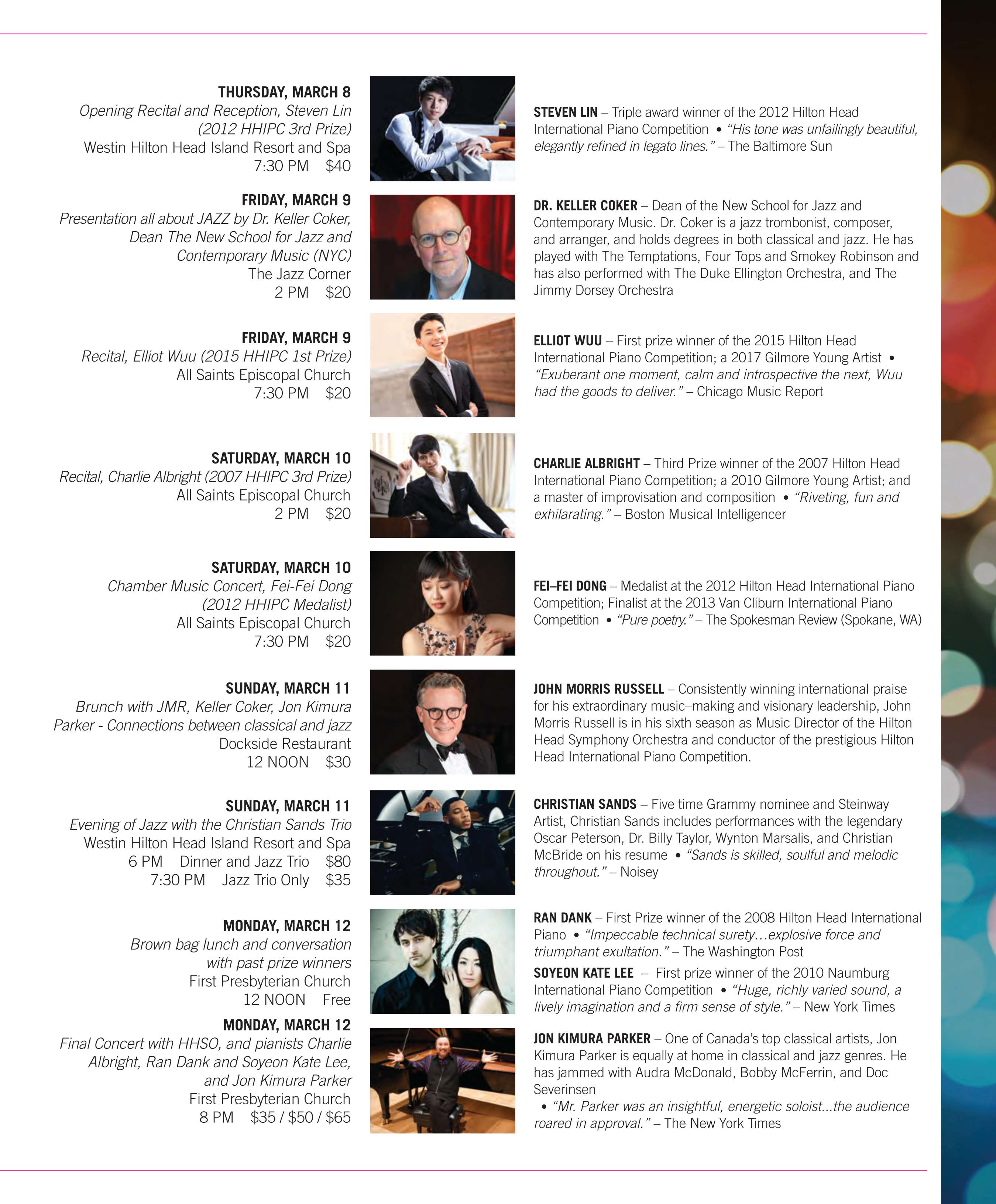 THURSDAY, MARCH 8
Opening Recital and Reception, Steven Lin (2012 HHIPC 3rd Prize)
Westin Hilton Head Island Resort and Spa
7:30 PM $40

FRIDAY, MARCH 9
Presentation all about JAZZ by Dr. Keller Coker, Dean The New School for Jazz and Contemporary Music (NYC)
The Jazz Corner
2 PM $20

FRIDAY, MARCH 9
Recital, Elliot Wuu (2015 HHIPC 1st Prize)
All Saints Episcopal Church
7:30 PM $20

SATURDAY, MARCH 10
Recital, Charlie Albright (2007 HHIPC 3rd Prize)
All Saints Episcopal Church
2 PM $20

SATURDAY, MARCH 10
Chamber Music Concert, Fei-Fei Dong (2012 HHIPC Medalist)
All Saints Episcopal Church
7:30 PM $20

SUNDAY, MARCH 11
Brunch with JMR, Keller Coker, Jon Kimura Parker - Connections between classical and jazz
Dockside Restaurant
12 NOON $30

SUNDAY, MARCH 11
Evening of Jazz with the Christian Sands Trio
Westin Hilton Head Island Resort and Spa
6 PM Dinner and Jazz Trio $80
7:30 PM Jazz Trio Only $35

MONDAY, MARCH 12
Brown bag lunch and conversation with past prize winners
First Presbyterian Church
12 NOON Free

MONDAY, MARCH 12
Final Concert with HHSO, and pianists Charlie Albright, Ran Dank and Soyeon Kate Lee, and Jon Kimura Parker
First Presbyterian Church
8 PM $35 / $50 / $65

STEVEN LIN – Triple award winner of the 2012 Hilton Head International Piano Competition • "His tone was unfailingly beautiful, elegantly refined in legato lines." – The Baltimore Sun

DR. KELLER COKER – Dean of the New School for Jazz and Contemporary Music. Dr. Coker is a jazz trombonist, composer, and arranger, and holds degrees in both classical and jazz. He has played with The Temptations, Four Tops and Smokey Robinson and has also performed with The Duke Ellington Orchestra, and The Jimmy Dorsey Orchestra

ELLIOT WUU – First prize winner of the 2015 Hilton Head International Piano Competition; a 2017 Gilmore Young Artist • "Exuberant one moment, calm and introspective the next, Wuu had the goods to deliver." – Chicago Music Report

CHARLIE ALBRIGHT – Third Prize winner of the 2007 Hilton Head International Piano Competition; a 2010 Gilmore Young Artist; and a master of improvisation and composition • "Riveting, fun and exhilarating." – Boston Musical Intelligencer

FEI–FEI DONG – Medalist at the 2012 Hilton Head International Piano Competition; Finalist at the 2013 Van Cliburn International Piano Competition • "Pure poetry." – The Spokesman Review (Spokane, WA)

JOHN MORRIS RUSSELL – Consistently winning international praise for his extraordinary music–making and visionary leadership, John Morris Russell is in his sixth season as Music Director of the Hilton Head Symphony Orchestra and conductor of the prestigious Hilton Head International Piano Competition.

CHRISTIAN SANDS – Five time Grammy nominee and Steinway Artist, Christian Sands includes performances with the legendary Oscar Peterson, Dr. Billy Taylor, Wynton Marsalis, and Christian McBride on his resume • "Sands is skilled, soulful and melodic throughout." – Noisey

RAN DANK – First Prize winner of the 2008 Hilton Head International Piano • "Impeccable technical surety…explosive force and triumphant exultation." – The Washington Post

SOYEON KATE LEE – First prize winner of the 2010 Naumburg International Piano Competition • "Huge, richly varied sound, a lively imagination and a firm sense of style." – New York Times

JON KIMURA PARKER – One of Canada's top classical artists, Jon Kimura Parker is equally at home in classical and jazz genres. He has jammed with Audra McDonald, Bobby McFerrin, and Doc Severinsen
• "Mr. Parker was an insightful, energetic soloist...the audience roared in approval." – The New York Times